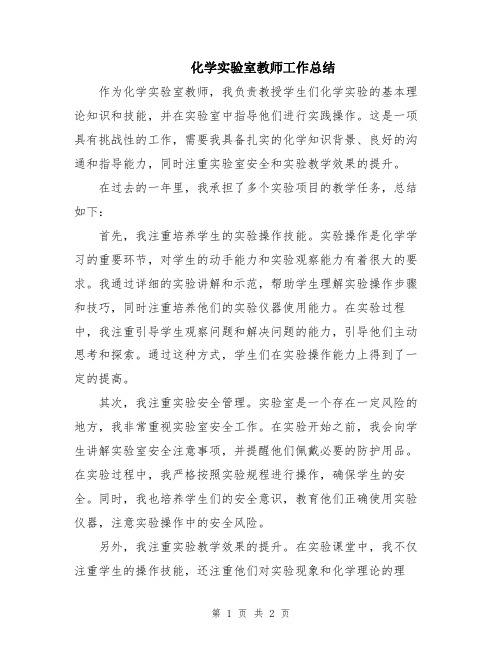 化学实验室教师工作总结

作为化学实验室教师，我负责教授学生们化学实验的基本理论知识和技能，并在实验室中指导他们进行实践操作。这是一项具有挑战性的工作，需要我具备扎实的化学知识背景、良好的沟通和指导能力，同时注重实验室安全和实验教学效果的提升。

在过去的一年里，我承担了多个实验项目的教学任务，总结如下：

首先，我注重培养学生的实验操作技能。实验操作是化学学习的重要环节，对学生的动手能力和实验观察能力有着很大的要求。我通过详细的实验讲解和示范，帮助学生理解实验操作步骤和技巧，同时注重培养他们的实验仪器使用能力。在实验过程中，我注重引导学生观察问题和解决问题的能力，引导他们主动思考和探索。通过这种方式，学生们在实验操作能力上得到了一定的提高。

其次，我注重实验安全管理。实验室是一个存在一定风险的地方，我非常重视实验室安全工作。在实验开始之前，我会向学生讲解实验室安全注意事项，并提醒他们佩戴必要的防护用品。在实验过程中，我严格按照实验规程进行操作，确保学生的安全。同时，我也培养学生们的安全意识，教育他们正确使用实验仪器，注意实验操作中的安全风险。

另外，我注重实验教学效果的提升。在实验课堂中，我不仅注重学生的操作技能，还注重他们对实验现象和化学理论的理

第 1 页 共 2 页